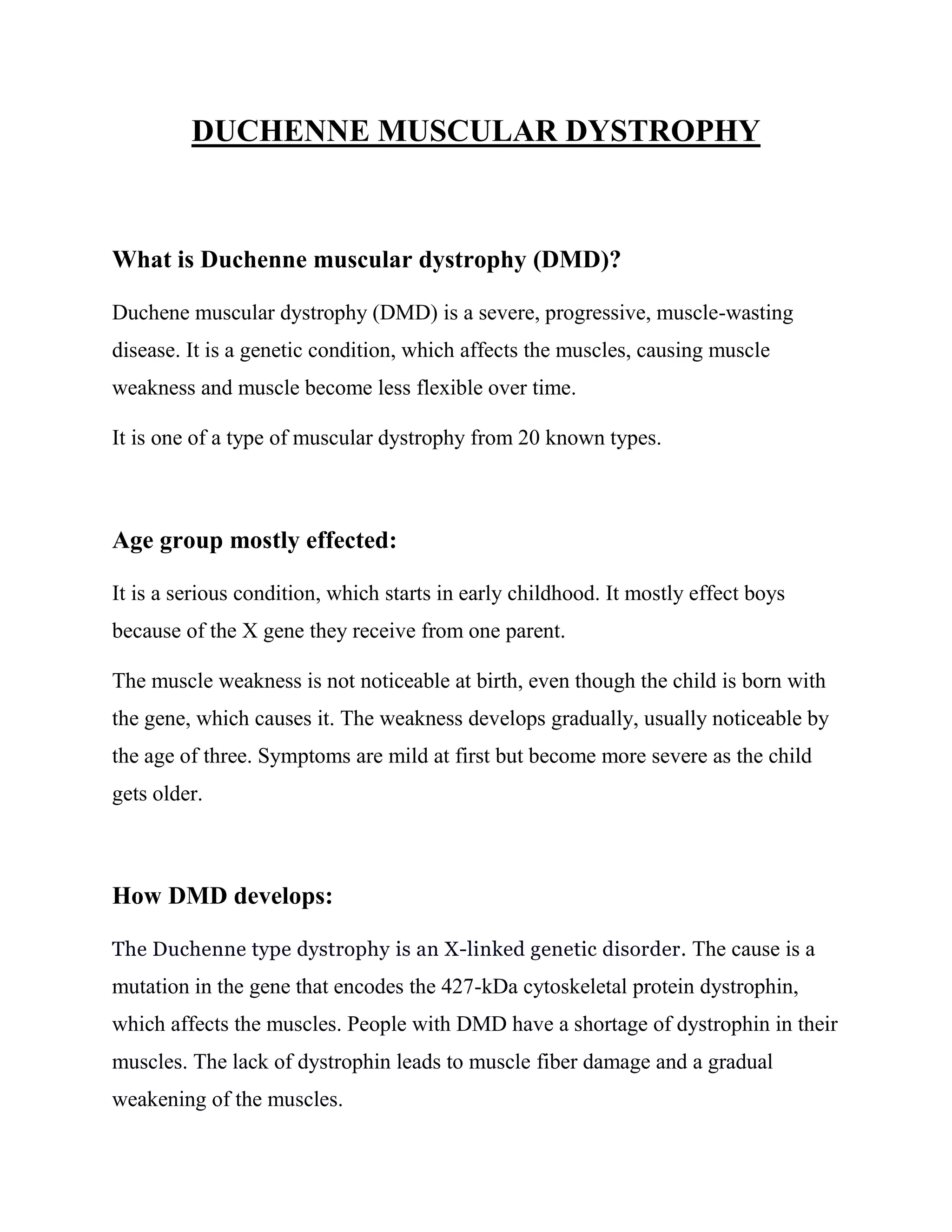 DUCHENNE MUSCULAR DYSTROPHY

What is Duchenne muscular dystrophy (DMD)?

Duchene muscular dystrophy (DMD) is a severe, progressive, muscle-wasting disease. It is a genetic condition, which affects the muscles, causing muscle weakness and muscle become less flexible over time.

It is one of a type of muscular dystrophy from 20 known types.

Age group mostly effected:

It is a serious condition, which starts in early childhood. It mostly effect boys because of the X gene they receive from one parent.

The muscle weakness is not noticeable at birth, even though the child is born with the gene, which causes it. The weakness develops gradually, usually noticeable by the age of three. Symptoms are mild at first but become more severe as the child gets older.

How DMD develops:

The Duchenne type dystrophy is an X-linked genetic disorder. The cause is a mutation in the gene that encodes the 427-kDa cytoskeletal protein dystrophin, which affects the muscles. People with DMD have a shortage of dystrophin in their muscles. The lack of dystrophin leads to muscle fiber damage and a gradual weakening of the muscles.